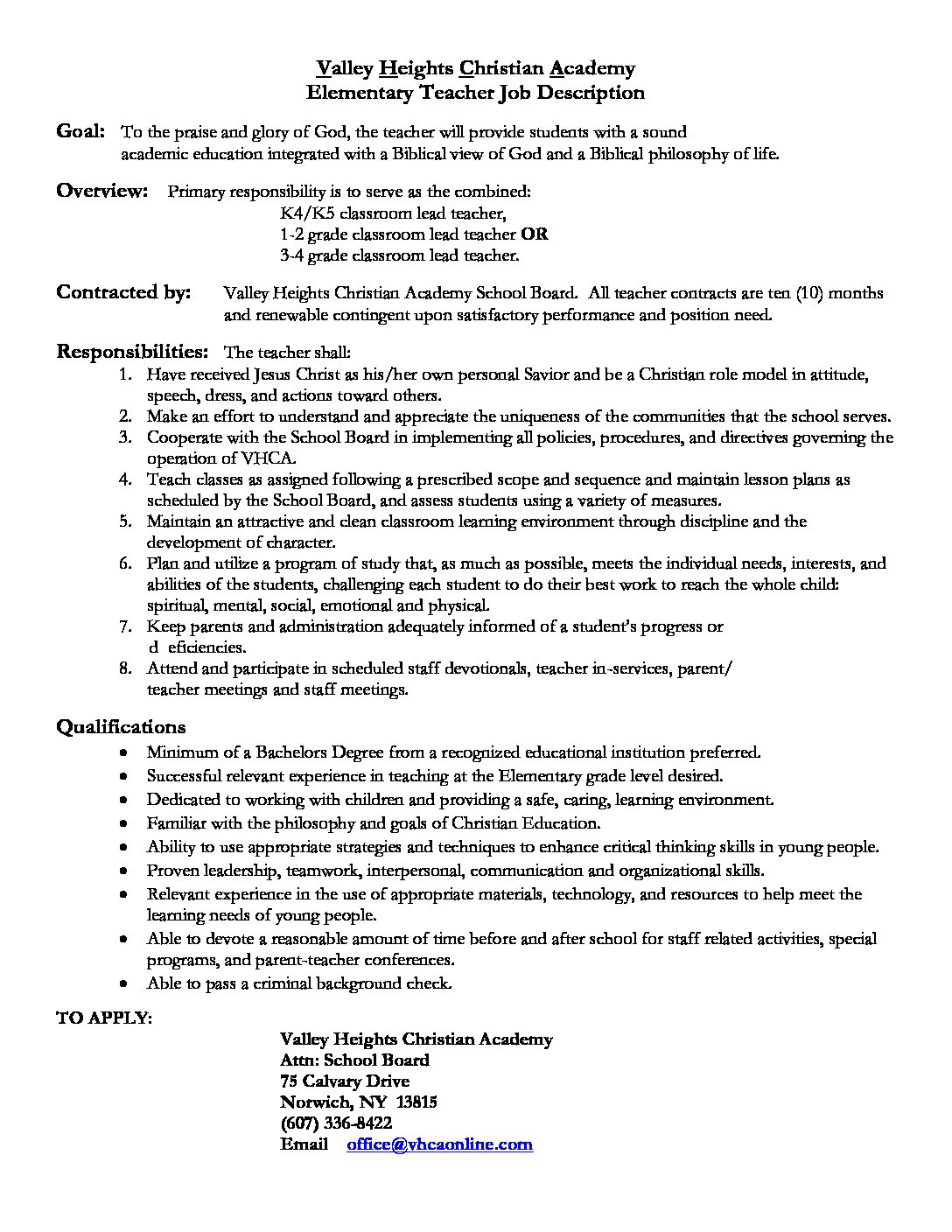 Valley Heights Christian Academy
Elementary Teacher Job Description

Goal: To the praise and glory of God, the teacher will provide students with a sound academic education integrated with a Biblical view of God and a Biblical philosophy of life.

Overview: Primary responsibility is to serve as the combined:
K4/K5 classroom lead teacher,
1-2 grade classroom lead teacher OR
3-4 grade classroom lead teacher.

Contracted by: Valley Heights Christian Academy School Board. All teacher contracts are ten (10) months and renewable contingent upon satisfactory performance and position need.

Responsibilities: The teacher shall:
1. Have received Jesus Christ as his/her own personal Savior and be a Christian role model in attitude, speech, dress, and actions toward others.
2. Make an effort to understand and appreciate the uniqueness of the communities that the school serves.
3. Cooperate with the School Board in implementing all policies, procedures, and directives governing the operation of VHCA.
4. Teach classes as assigned following a prescribed scope and sequence and maintain lesson plans as scheduled by the School Board, and assess students using a variety of measures.
5. Maintain an attractive and clean classroom learning environment through discipline and the development of character.
6. Plan and utilize a program of study that, as much as possible, meets the individual needs, interests, and abilities of the students, challenging each student to do their best work to reach the whole child: spiritual, mental, social, emotional and physical.
7. Keep parents and administration adequately informed of a student's progress or d eficiencies.
8. Attend and participate in scheduled staff devotionals, teacher in-services, parent/ teacher meetings and staff meetings.

Qualifications
• Minimum of a Bachelors Degree from a recognized educational institution preferred.
• Successful relevant experience in teaching at the Elementary grade level desired.
• Dedicated to working with children and providing a safe, caring, learning environment.
• Familiar with the philosophy and goals of Christian Education.
• Ability to use appropriate strategies and techniques to enhance critical thinking skills in young people.
• Proven leadership, teamwork, interpersonal, communication and organizational skills.
• Relevant experience in the use of appropriate materials, technology, and resources to help meet the learning needs of young people.
• Able to devote a reasonable amount of time before and after school for staff related activities, special programs, and parent-teacher conferences.
• Able to pass a criminal background check.

TO APPLY:
Valley Heights Christian Academy
Attn: School Board
75 Calvary Drive
Norwich, NY 13815
(607) 336-8422
Email office@vhcaonline.com